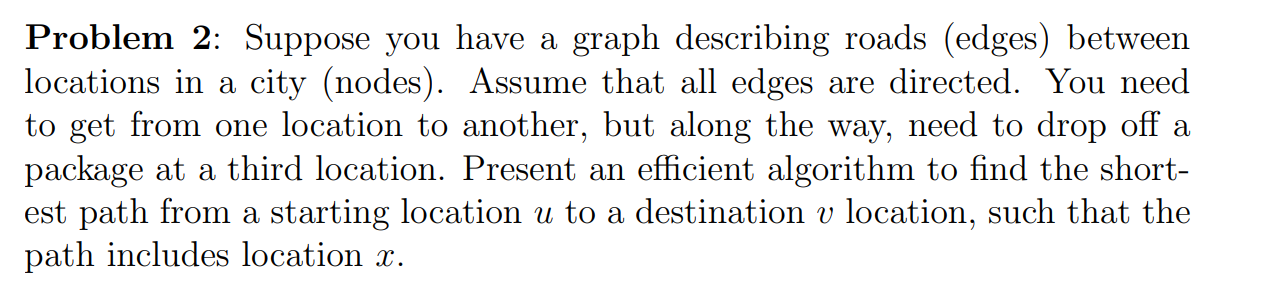 **Problem 2**: Suppose you have a graph describing roads (edges) between locations in a city (nodes). Assume that all edges are directed. You need to get from one location to another, but along the way, need to drop off a package at a third location. Present an efficient algorithm to find the shortest path from a starting location $u$ to a destination $v$ location, such that the path includes location $x$.